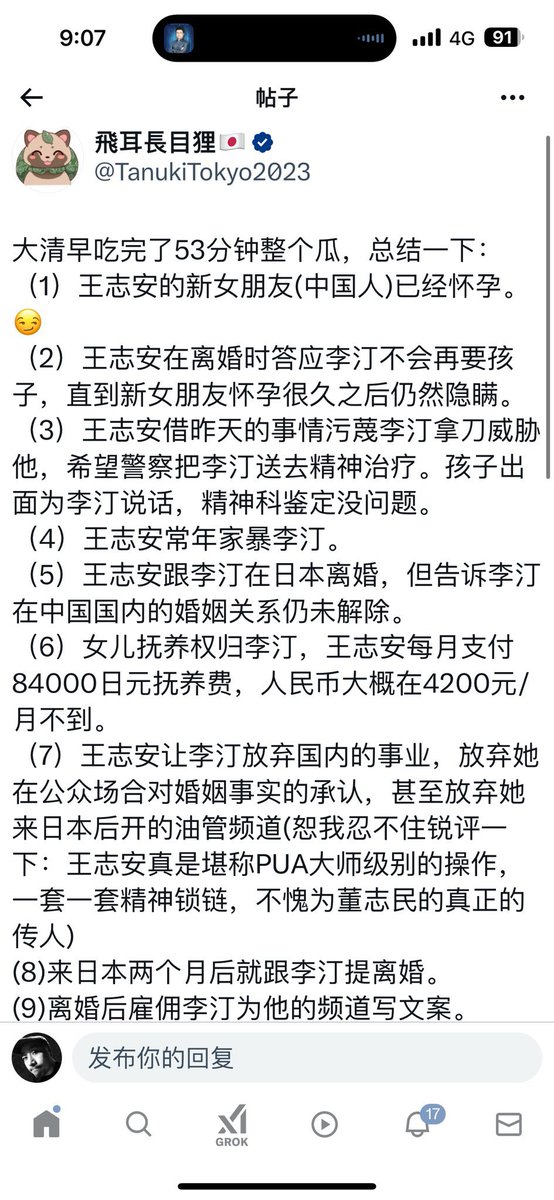 9:07
4G 91

帖子

飛耳長目狸🇯🇵
@TanukiTokyo2023

大清早吃完了53分钟整个瓜，总结一下：
（1）王志安的新女朋友(中国人)已经怀孕。😏
（2）王志安在离婚时答应李汀不会再要孩子，直到新女朋友怀孕很久之后仍然隐瞒。
（3）王志安借昨天的事情污蔑李汀拿刀威胁他，希望警察把李汀送去精神治疗。孩子出面为李汀说话，精神科鉴定没问题。
（4）王志安常年家暴李汀。
（5）王志安跟李汀在日本离婚，但告诉李汀在中国国内的婚姻关系仍未解除。
（6）女儿抚养权归李汀，王志安每月支付84000日元抚养费，人民币大概在4200元/月不到。
（7）王志安让李汀放弃国内的事业，放弃她在公众场合对婚姻事实的承认，甚至放弃她来日本后开的油管频道(恕我忍不住锐评一下：王志安真是堪称PUA大师级别的操作，一套一套精神锁链，不愧为董志民的真正的传人)
(8)来日本两个月后就跟李汀提离婚。
(9)离婚后雇佣李汀为他的频道写文案。

发布你的回复

GROK
17